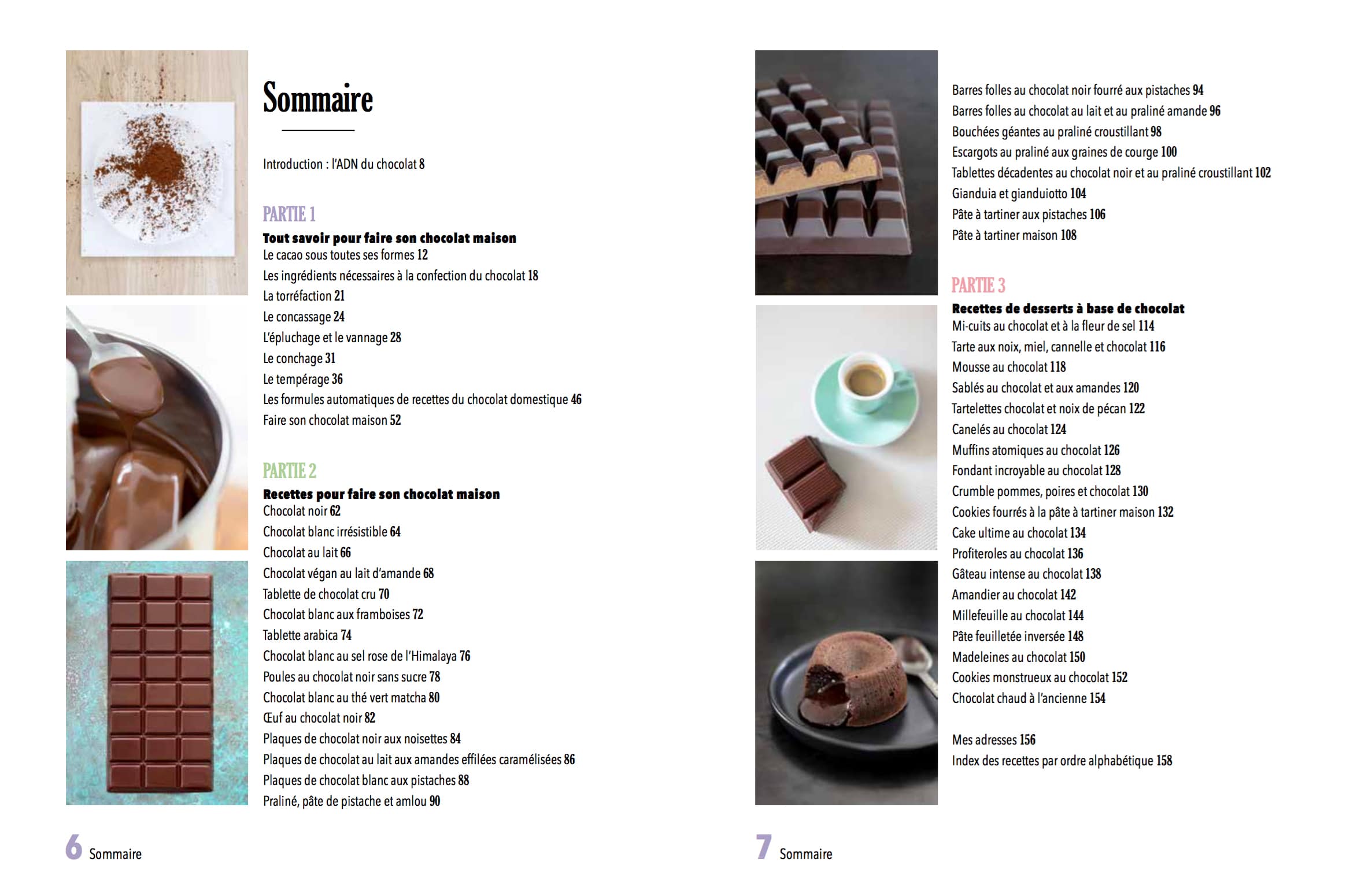 Sommaire

Introduction : l'ADN du chocolat 8

PARTIE 1
Tout savoir pour faire son chocolat maison
Le cacao sous toutes ses formes 12
Les ingrédients nécessaires à la confection du chocolat 18
La torréfaction 21
Le concassage 24
L'épluchage et le vannage 28
Le conchage 31
Le tempérage 36
Les formules automatiques de recettes du chocolat domestique 46
Faire son chocolat maison 52

PARTIE 2
Recettes pour faire son chocolat maison
Chocolat noir 62
Chocolat blanc irrésistible 64
Chocolat au lait 66
Chocolat végan au lait d'amande 68
Tablette de chocolat cru 70
Chocolat blanc aux framboises 72
Tablette arabica 74
Chocolat blanc au sel rose de l'Himalaya 76
Poules au chocolat noir sans sucre 78
Chocolat blanc au thé vert matcha 80
Œuf au chocolat noir 82
Plaques de chocolat noir aux noisettes 84
Plaques de chocolat au lait aux amandes effilées caramélisées 86
Plaques de chocolat blanc aux pistaches 88
Praliné, pâte de pistache et amlou 90

6 Sommaire

Barres folles au chocolat noir fourré aux pistaches 94
Barres folles au chocolat au lait et au praliné amande 96
Bouchées géantes au praliné croustillant 98
Escargots au praliné aux graines de courge 100
Tablettes décadentes au chocolat noir et au praliné croustillant 102
Gianduia et gianduiotto 104
Pâte à tartiner aux pistaches 106
Pâte à tartiner maison 108

PARTIE 3
Recettes de desserts à base de chocolat
Mi-cuits au chocolat et à la fleur de sel 114
Tarte aux noix, miel, cannelle et chocolat 116
Mousse au chocolat 118
Sablés au chocolat et aux amandes 120
Tartelettes chocolat et noix de pécan 122
Canelés au chocolat 124
Muffins atomiques au chocolat 126
Fondant incroyable au chocolat 128
Crumble pommes, poires et chocolat 130
Cookies fourrés à la pâte à tartiner maison 132
Cake ultime au chocolat 134
Profiteroles au chocolat 136
Gâteau intense au chocolat 138
Amandier au chocolat 142
Millefeuille au chocolat 144
Pâte feuilletée inversée 148
Madeleines au chocolat 150
Cookies monstrueux au chocolat 152
Chocolat chaud à l'ancienne 154

Mes adresses 156
Index des recettes par ordre alphabétique 158

7 Sommaire